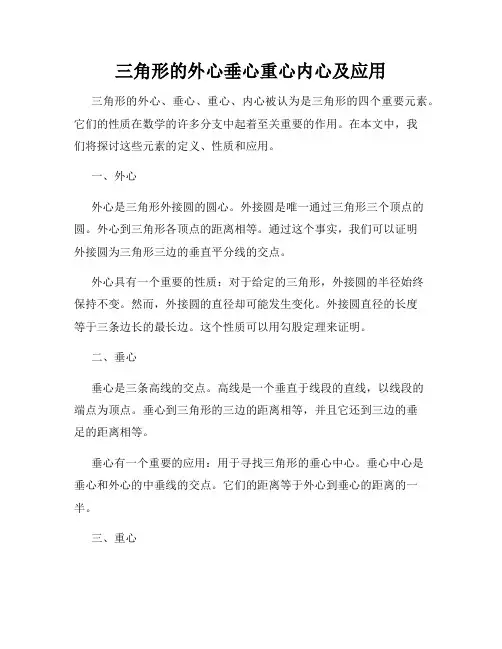 三角形的外心垂心重心内心及应用

三角形的外心、垂心、重心、内心被认为是三角形的四个重要元素。它们的性质在数学的许多分支中起着至关重要的作用。在本文中，我们将探讨这些元素的定义、性质和应用。

一、外心

外心是三角形外接圆的圆心。外接圆是唯一通过三角形三个顶点的圆。外心到三角形各顶点的距离相等。通过这个事实，我们可以证明外接圆为三角形三边的垂直平分线的交点。

外心具有一个重要的性质：对于给定的三角形，外接圆的半径始终保持不变。然而，外接圆的直径却可能发生变化。外接圆直径的长度等于三条边长的最长边。这个性质可以用勾股定理来证明。

二、垂心

垂心是三条高线的交点。高线是一个垂直于线段的直线，以线段的端点为顶点。垂心到三角形的三边的距离相等，并且它还到三边的垂足的距离相等。

垂心有一个重要的应用：用于寻找三角形的垂心中心。垂心中心是垂心和外心的中垂线的交点。它们的距离等于外心到垂心的距离的一半。

三、重心